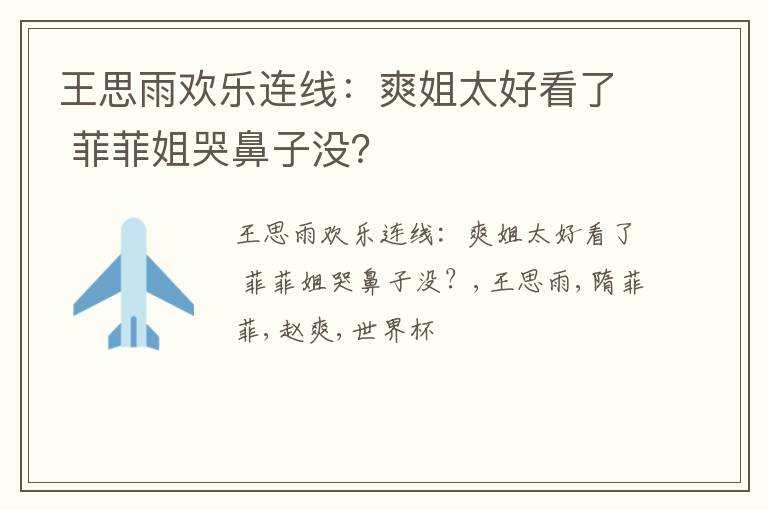 王思雨欢乐连线：爽姐太好看了 菲菲姐哭鼻子没?

王思雨欢乐连线：爽姐太好看了 菲菲姐哭鼻子没？，王思雨，隋菲菲，赵爽，世界杯